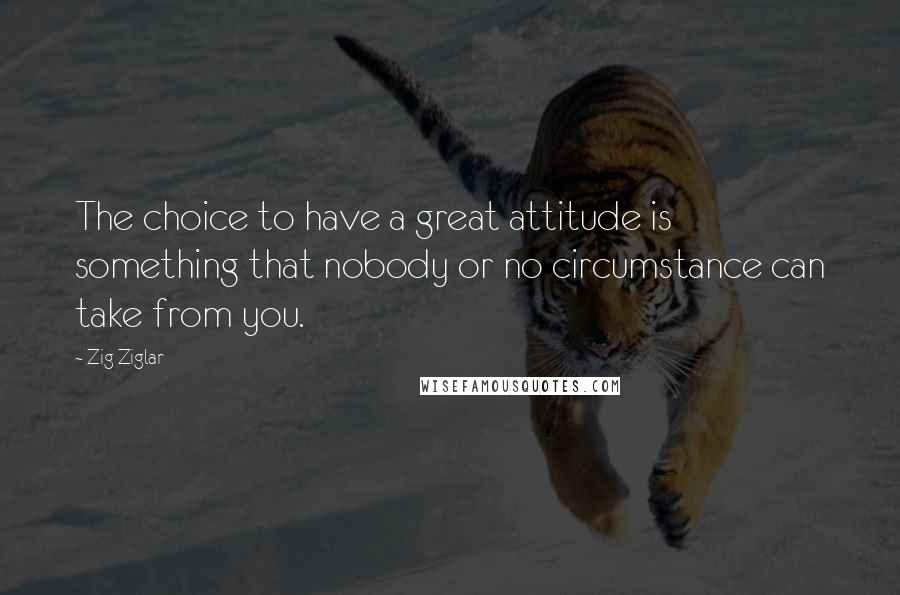 The choice to have a great attitude is something that nobody or no circumstance can take from you.

~ Zig Ziglar

WISEFAMOUSQUOTES.COM